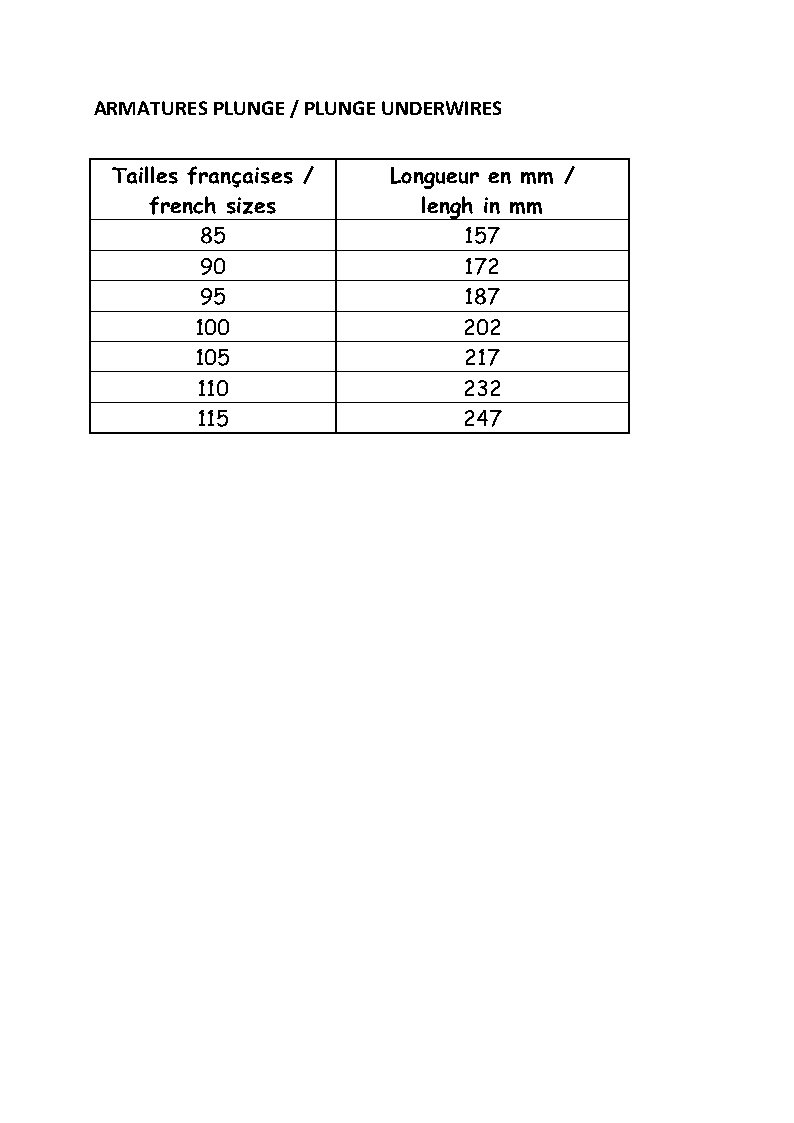 ARMATURES PLUNGE / PLUNGE UNDERWIRES

| Tailles françaises / french sizes | Longueur en mm / lengh in mm |
|---|---|
| 85 | 157 |
| 90 | 172 |
| 95 | 187 |
| 100 | 202 |
| 105 | 217 |
| 110 | 232 |
| 115 | 247 |